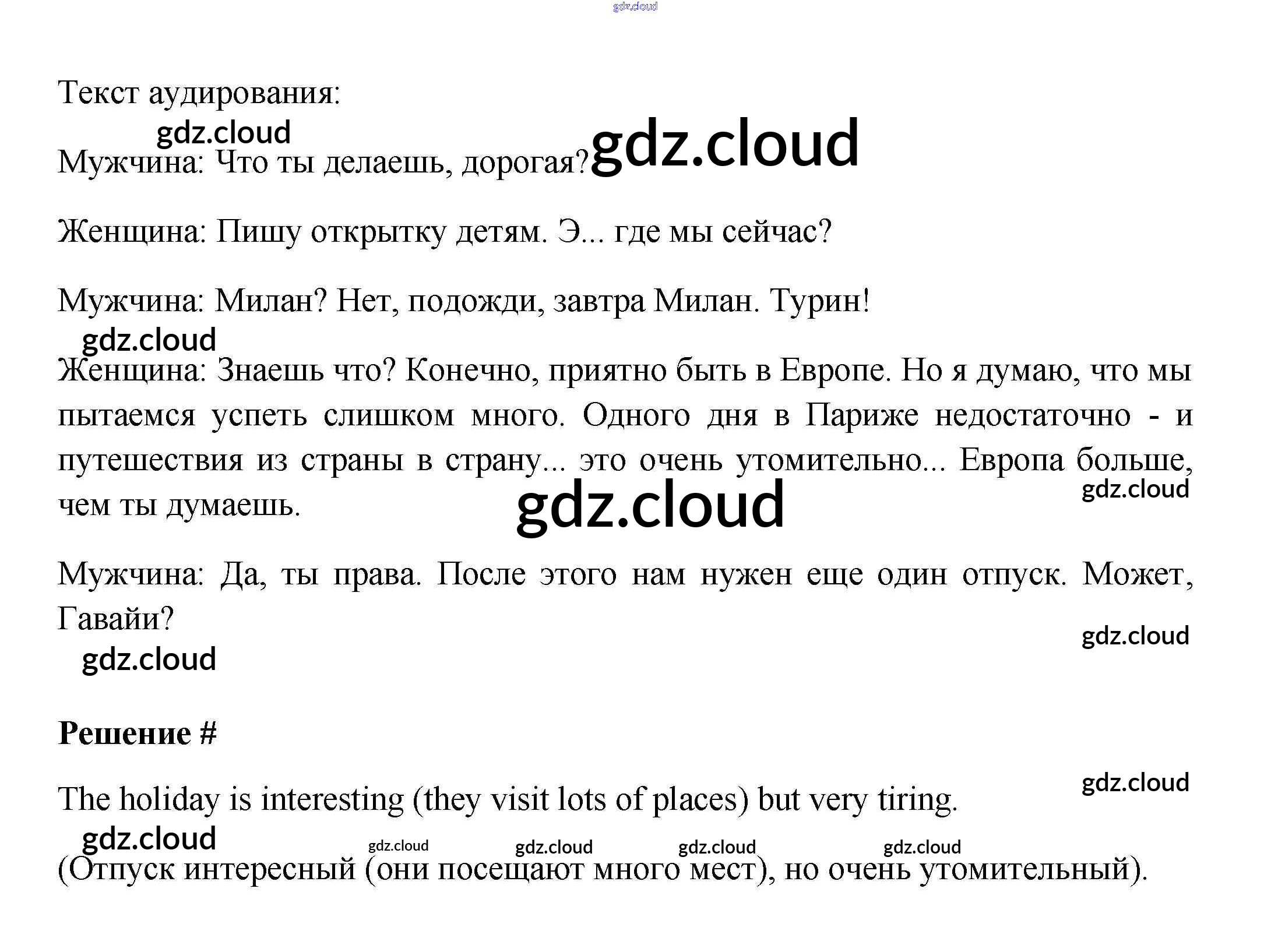 gdz.cloud

Текст аудирования:

gdz.cloud

Мужчина: Что ты делаешь, дорогая? gdz.cloud

Женщина: Пишу открытку детям. Э... где мы сейчас?

Мужчина: Милан? Нет, подожди, завтра Милан. Турин!

gdz.cloud

Женщина: Знаешь что? Конечно, приятно быть в Европе. Но я думаю, что мы пытаемся успеть слишком много. Одного дня в Париже недостаточно - и путешествия из страны в страну... это очень утомительно... Европа больше, чем ты думаешь.

gdz.cloud

gdz.cloud

Мужчина: Да, ты права. После этого нам нужен еще один отпуск. Может, Гавайи?

gdz.cloud

gdz.cloud

**Решение #**

gdz.cloud

The holiday is interesting (they visit lots of places) but very tiring.

gdz.cloud gdz.cloud gdz.cloud gdz.cloud gdz.cloud

(Отпуск интересный (они посещают много мест), но очень утомительный).